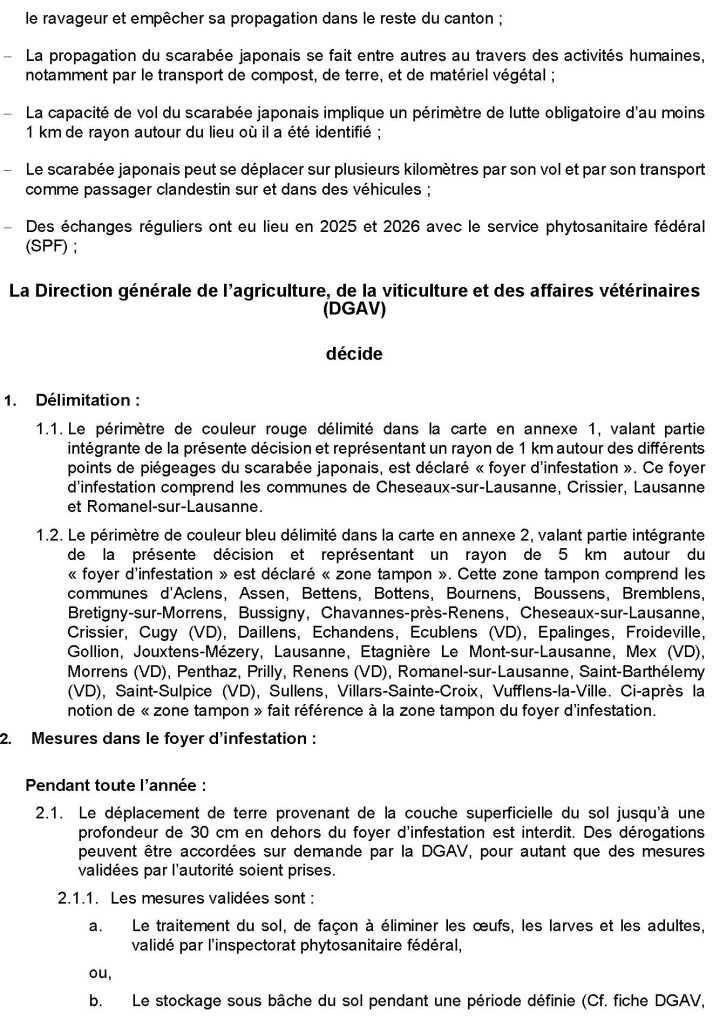 le ravageur et empêcher sa propagation dans le reste du canton ;

– La propagation du scarabée japonais se fait entre autres au travers des activités humaines, notamment par le transport de compost, de terre, et de matériel végétal ;

– La capacité de vol du scarabée japonais implique un périmètre de lutte obligatoire d'au moins 1 km de rayon autour du lieu où il a été identifié ;

– Le scarabée japonais peut se déplacer sur plusieurs kilomètres par son vol et par son transport comme passager clandestin sur et dans des véhicules ;

– Des échanges réguliers ont eu lieu en 2025 et 2026 avec le service phytosanitaire fédéral (SPF) ;

La Direction générale de l'agriculture, de la viticulture et des affaires vétérinaires (DGAV)

décide

1. Délimitation :

1.1. Le périmètre de couleur rouge délimité dans la carte en annexe 1, valant partie intégrante de la présente décision et représentant un rayon de 1 km autour des différents points de piégeages du scarabée japonais, est déclaré « foyer d'infestation ». Ce foyer d'infestation comprend les communes de Cheseaux-sur-Lausanne, Crissier, Lausanne et Romanel-sur-Lausanne.

1.2. Le périmètre de couleur bleu délimité dans la carte en annexe 2, valant partie intégrante de la présente décision et représentant un rayon de 5 km autour du « foyer d'infestation » est déclaré « zone tampon ». Cette zone tampon comprend les communes d'Aclens, Assen, Bettens, Bottens, Bournens, Boussens, Bremblens, Bretigny-sur-Morrens, Bussigny, Chavannes-près-Renens, Cheseaux-sur-Lausanne, Crissier, Cugy (VD), Daillens, Echandens, Ecublens (VD), Epalinges, Froideville, Gollion, Jouxtens-Mézery, Lausanne, Etagnière Le Mont-sur-Lausanne, Mex (VD), Morrens (VD), Penthaz, Prilly, Renens (VD), Romanel-sur-Lausanne, Saint-Barthélemy (VD), Saint-Sulpice (VD), Sullens, Villars-Sainte-Croix, Vufflens-la-Ville. Ci-après la notion de « zone tampon » fait référence à la zone tampon du foyer d'infestation.

2. Mesures dans le foyer d'infestation :

Pendant toute l'année :

2.1. Le déplacement de terre provenant de la couche superficielle du sol jusqu'à une profondeur de 30 cm en dehors du foyer d'infestation est interdit. Des dérogations peuvent être accordées sur demande par la DGAV, pour autant que des mesures validées par l'autorité soient prises.

2.1.1. Les mesures validées sont :

a. Le traitement du sol, de façon à éliminer les œufs, les larves et les adultes, validé par l'inspectorat phytosanitaire fédéral,

ou,

b. Le stockage sous bâche du sol pendant une période définie (Cf. fiche DGAV,